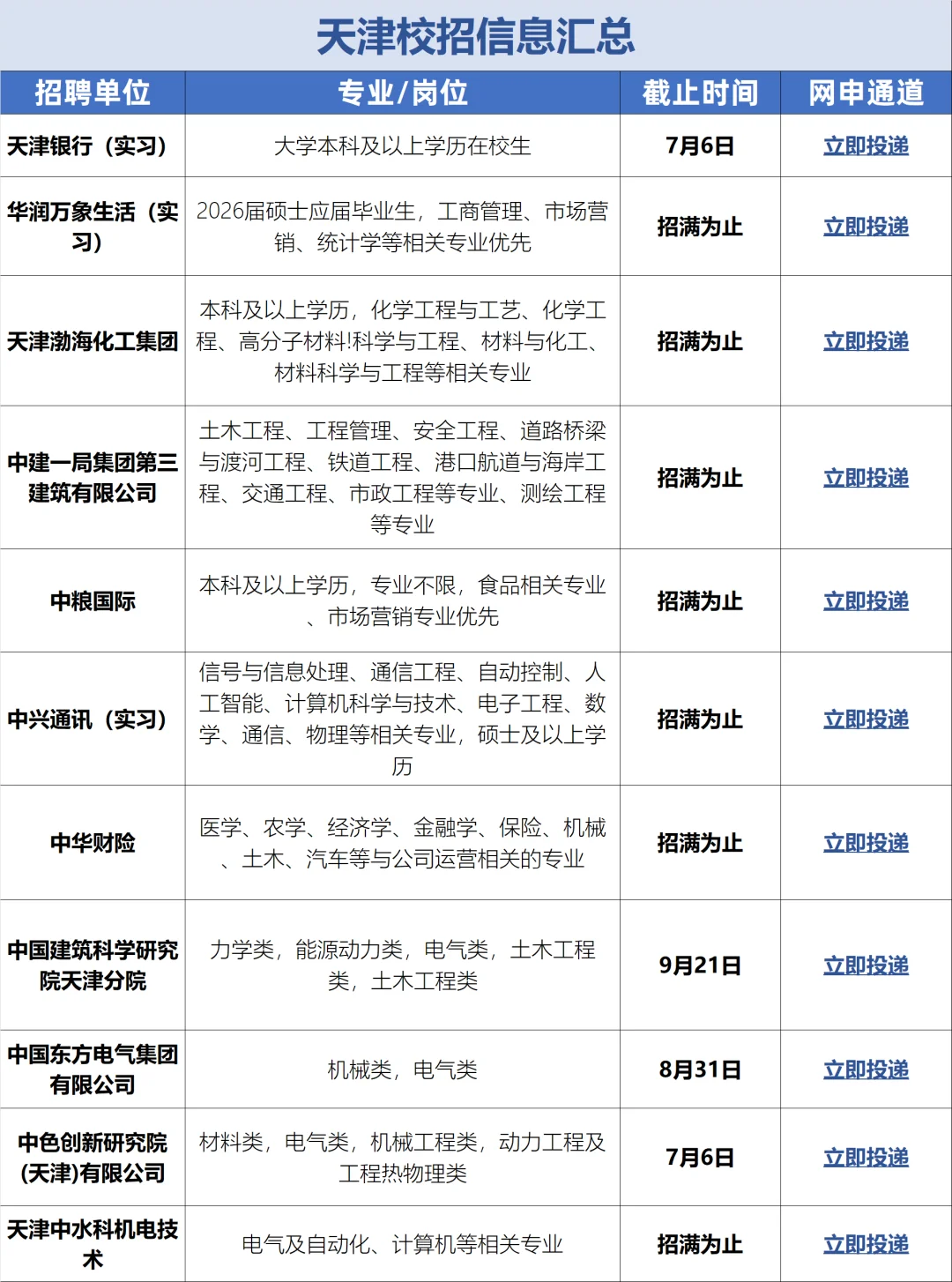 天津校招信息汇总

| 招聘单位 | 专业/岗位 | 截止时间 | 网申通道 |
|---|---|---|---|
| 天津银行（实习） | 大学本科及以上学历在校生 | 7月6日 | 立即投递 |
| 华润万象生活（实习） | 2026届硕士应届毕业生，工商管理、市场营销、统计学等相关专业优先 | 招满为止 | 立即投递 |
| 天津渤海化工集团 | 本科及以上学历，化学工程与工艺、化学工程、高分子材料!科学与工程、材料与化工、材料科学与工程等相关专业 | 招满为止 | 立即投递 |
| 中建一局集团第三建筑有限公司 | 土木工程、工程管理、安全工程、道路桥梁与渡河工程、铁道工程、港口航道与海岸工程、交通工程、市政工程等专业、测绘工程等专业 | 招满为止 | 立即投递 |
| 中粮国际 | 本科及以上学历，专业不限，食品相关专业、市场营销专业优先 | 招满为止 | 立即投递 |
| 中兴通讯（实习） | 信号与信息处理、通信工程、自动控制、人工智能、计算机科学与技术、电子工程、数学、通信、物理等相关专业，硕士及以上学历 | 招满为止 | 立即投递 |
| 中华财险 | 医学、农学、经济学、金融学、保险、机械、土木、汽车等与公司运营相关的专业 | 招满为止 | 立即投递 |
| 中国建筑科学研究院天津分院 | 力学类，能源动力类，电气类，土木工程类，土木工程类 | 9月21日 | 立即投递 |
| 中国东方电气集团有限公司 | 机械类，电气类 | 8月31日 | 立即投递 |
| 中色创新研究院(天津)有限公司 | 材料类，电气类，机械工程类，动力工程及工程热物理类 | 7月6日 | 立即投递 |
| 天津中水科机电技术 | 电气及自动化、计算机等相关专业 | 招满为止 | 立即投递 |